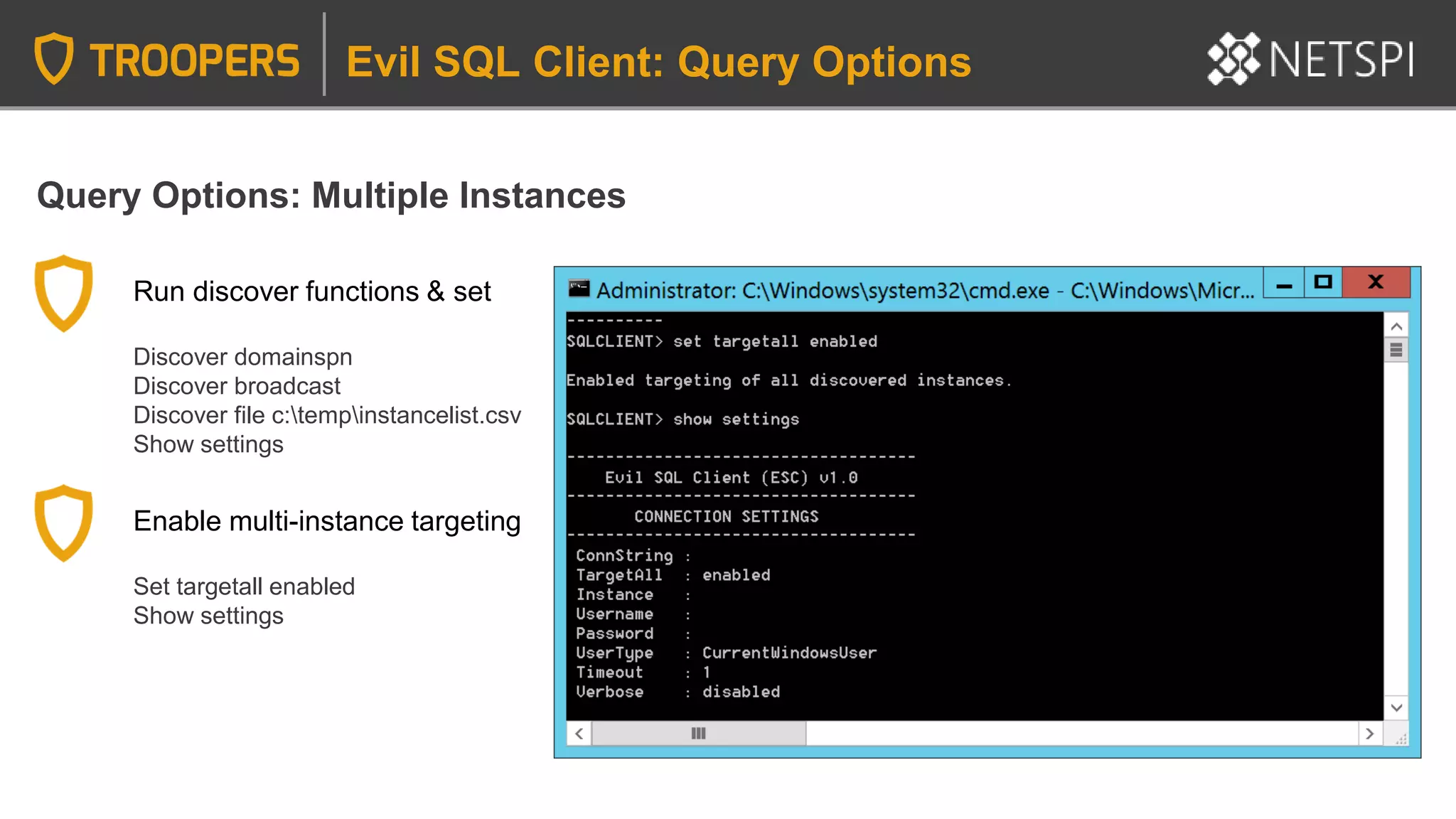 TROOPERS Evil SQL Client: Query Options NETSPI

Query Options: Multiple Instances

Run discover functions & set

Discover domainspn
Discover broadcast
Discover file c:\temp\instancelist.csv
Show settings

Enable multi-instance targeting

Set targetall enabled
Show settings

Administrator: C:\Windows\system32\cmd.exe - C:\Windows\Micr...

----------
SQLCLIENT> set targetall enabled

Enabled targeting of all discovered instances.

SQLCLIENT> show settings

------------------------------------
Evil SQL Client (ESC) v1.0
------------------------------------
CONNECTION SETTINGS
------------------------------------
ConnString :
TargetAll : enabled
Instance :
Username :
Password :
UserType : CurrentWindowsUser
Timeout : 1
Verbose : disabled